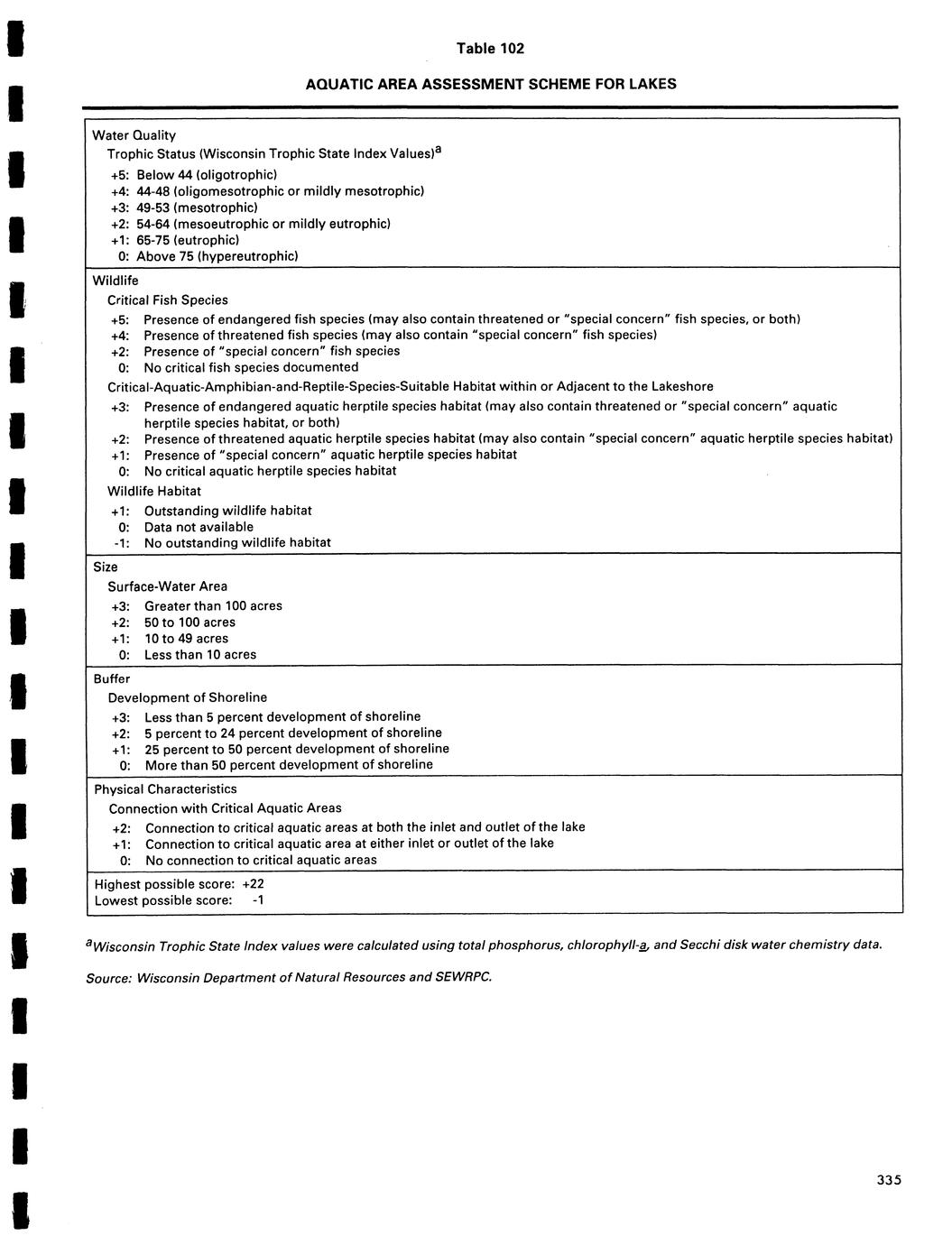 Table 102

AQUATIC AREA ASSESSMENT SCHEME FOR LAKES

Water Quality

Trophic Status (Wisconsin Trophic State Index Values)$^a$

+5: Below 44 (oligotrophic)
+4: 44-48 (oligomesotrophic or mildly mesotrophic)
+3: 49-53 (mesotrophic)
+2: 54-64 (mesoeutrophic or mildly eutrophic)
+1: 65-75 (eutrophic)
0: Above 75 (hypereutrophic)

Wildlife

Critical Fish Species

+5: Presence of endangered fish species (may also contain threatened or "special concern" fish species, or both)
+4: Presence of threatened fish species (may also contain "special concern" fish species)
+2: Presence of "special concern" fish species
0: No critical fish species documented

Critical-Aquatic-Amphibian-and-Reptile-Species-Suitable Habitat within or Adjacent to the Lakeshore

+3: Presence of endangered aquatic herptile species habitat (may also contain threatened or "special concern" aquatic herptile species habitat, or both)
+2: Presence of threatened aquatic herptile species habitat (may also contain "special concern" aquatic herptile species habitat)
+1: Presence of "special concern" aquatic herptile species habitat
0: No critical aquatic herptile species habitat

Wildlife Habitat

+1: Outstanding wildlife habitat
0: Data not available
-1: No outstanding wildlife habitat

Size

Surface-Water Area

+3: Greater than 100 acres
+2: 50 to 100 acres
+1: 10 to 49 acres
0: Less than 10 acres

Buffer

Development of Shoreline

+3: Less than 5 percent development of shoreline
+2: 5 percent to 24 percent development of shoreline
+1: 25 percent to 50 percent development of shoreline
0: More than 50 percent development of shoreline

Physical Characteristics

Connection with Critical Aquatic Areas

+2: Connection to critical aquatic areas at both the inlet and outlet of the lake
+1: Connection to critical aquatic area at either inlet or outlet of the lake
0: No connection to critical aquatic areas

Highest possible score: +22
Lowest possible score: -1

$^a$Wisconsin Trophic State Index values were calculated using total phosphorus, chlorophyll-a, and Secchi disk water chemistry data.

Source: Wisconsin Department of Natural Resources and SEWRPC.

335